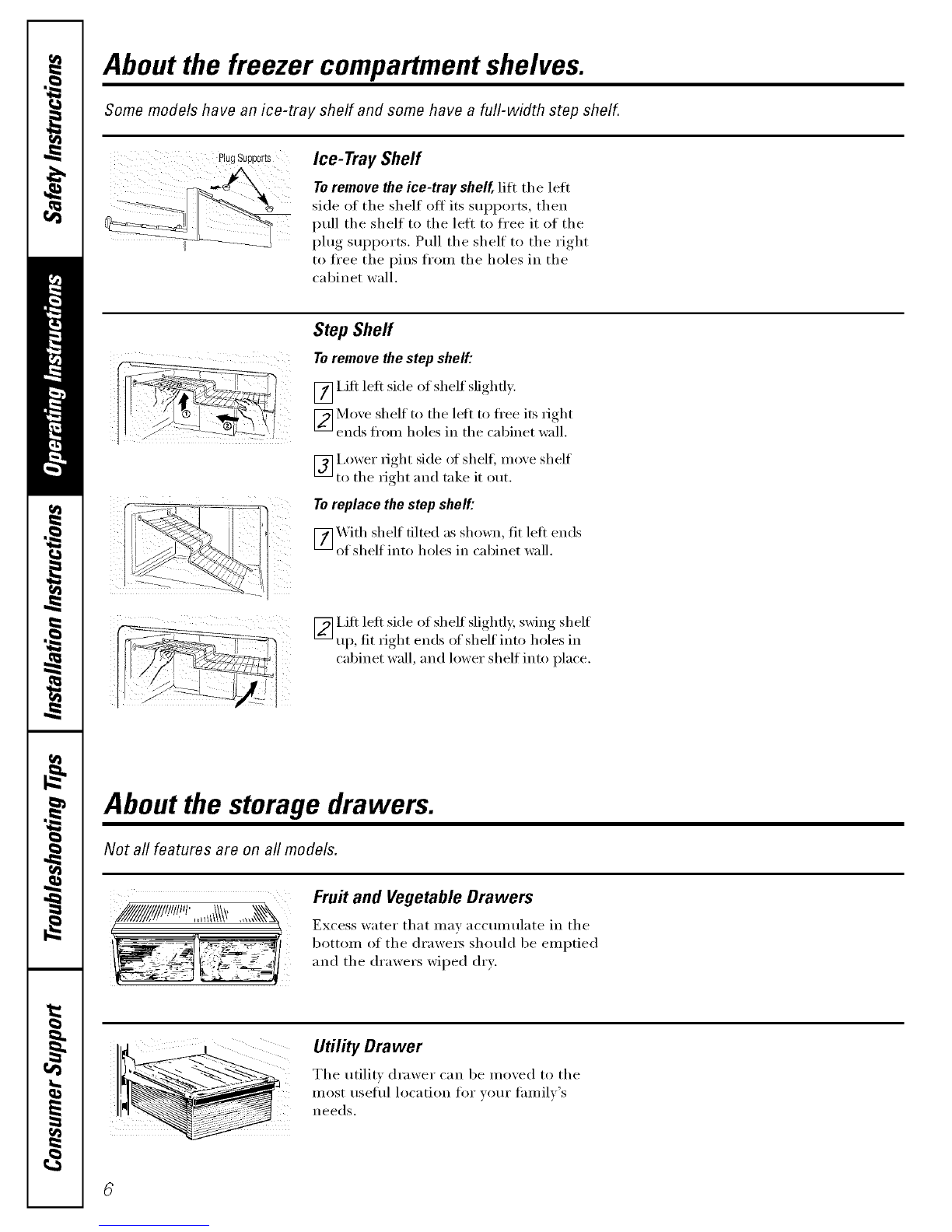 Safety Instructions

Operating Instructions

Installation Instructions

Troubleshooting Tips

Consumer Support

About the freezer compartment shelves.

Some models have an ice-tray shelf and some have a full-width step shelf.

Plug Supports

Ice-Tray Shelf

To remove the ice-tray shelf, lift the left side of the shelf off its supports, then pull the shelf to the left to free it of the plug supports. Pull the shelf to the right to free the pins from the holes in the cabinet wall.

Step Shelf

To remove the step shelf:

1 Lift left side of shelf slightly.

2 Move shelf to the left to free its right ends from holes in the cabinet wall.

3 Lower right side of shelf, move shelf to the right and take it out.

To replace the step shelf:

1 With shelf tilted as shown, fit left ends of shelf into holes in cabinet wall.

2 Lift left side of shelf slightly, swing shelf up, fit right ends of shelf into holes in cabinet wall, and lower shelf into place.

About the storage drawers.

Not all features are on all models.

Fruit and Vegetable Drawers

Excess water that may accumulate in the bottom of the drawers should be emptied and the drawers wiped dry.

Utility Drawer

The utility drawer can be moved to the most useful location for your family's needs.

6